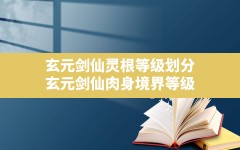 玄元剑仙灵根等级划分
玄元剑仙肉身境界等级